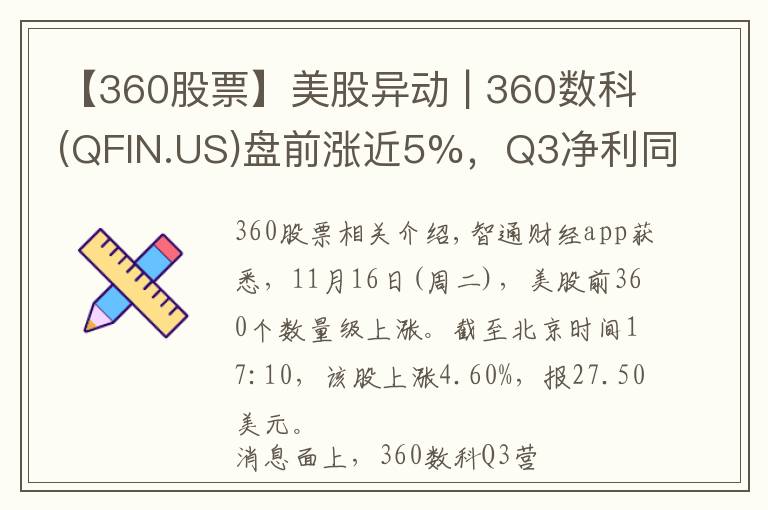 【360股票】美股异动 | 360数科(QFIN.US)盘前涨近5%，Q3净利同

360股票相关介绍，智通财经app获悉，11月16日(周二)，美股前360个数量级上涨。截至北京时间17:10，该股上涨4.60%，报27.50美元。

消息面上，360数科Q3营